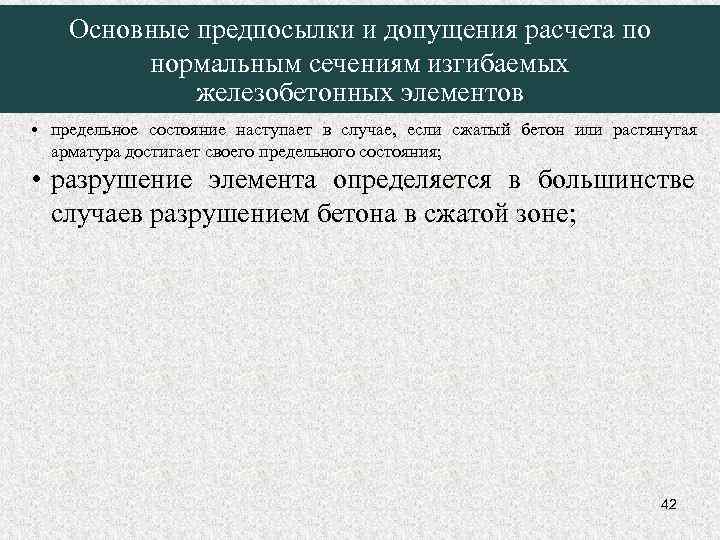 Основные предпосылки и допущения расчета по нормальным сечениям изгибаемых железобетонных элементов

• предельное состояние наступает в случае, если сжатый бетон или растянутая арматура достигает своего предельного состояния;

• разрушение элемента определяется в большинстве случаев разрушением бетона в сжатой зоне;

42